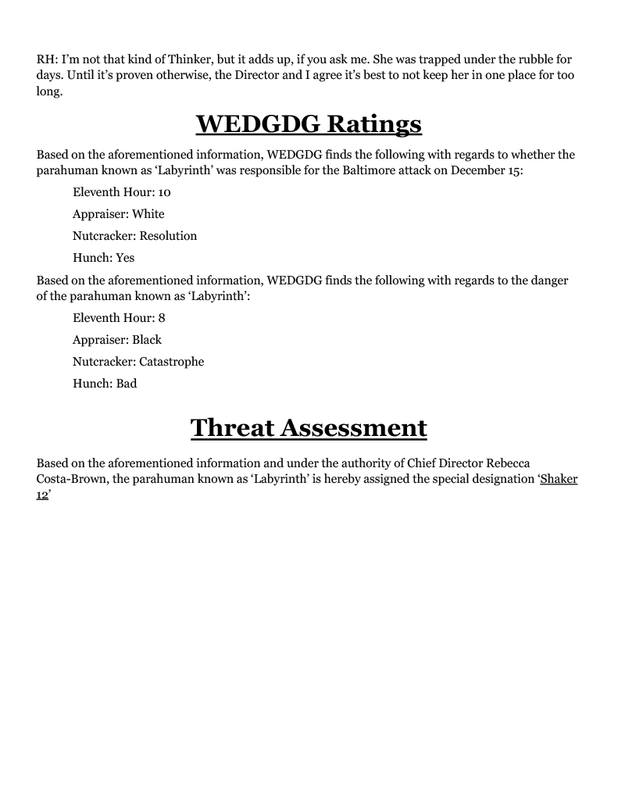 RH: I'm not that kind of Thinker, but it adds up, if you ask me. She was trapped under the rubble for days. Until it's proven otherwise, the Director and I agree it's best to not keep her in one place for too long.

WEDGDG Ratings

Based on the aforementioned information, WEDGDG finds the following with regards to whether the parahuman known as 'Labyrinth' was responsible for the Baltimore attack on December 15:

Eleventh Hour: 10

Appraiser: White

Nutcracker: Resolution

Hunch: Yes

Based on the aforementioned information, WEDGDG finds the following with regards to the danger of the parahuman known as 'Labyrinth':

Eleventh Hour: 8

Appraiser: Black

Nutcracker: Catastrophe

Hunch: Bad

Threat Assessment

Based on the aforementioned information and under the authority of Chief Director Rebecca Costa-Brown, the parahuman known as 'Labyrinth' is hereby assigned the special designation 'Shaker 12'